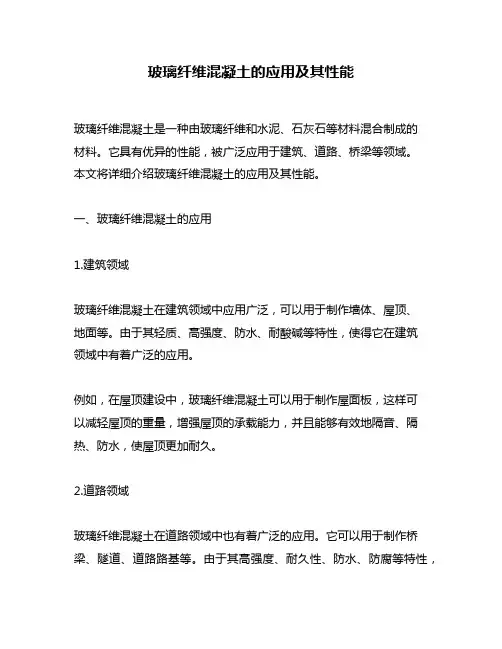 玻璃纤维混凝土的应用及其性能

玻璃纤维混凝土是一种由玻璃纤维和水泥、石灰石等材料混合制成的材料。它具有优异的性能，被广泛应用于建筑、道路、桥梁等领域。本文将详细介绍玻璃纤维混凝土的应用及其性能。

一、玻璃纤维混凝土的应用

1.建筑领域

玻璃纤维混凝土在建筑领域中应用广泛，可以用于制作墙体、屋顶、地面等。由于其轻质、高强度、防水、耐酸碱等特性，使得它在建筑领域中有着广泛的应用。

例如，在屋顶建设中，玻璃纤维混凝土可以用于制作屋面板，这样可以减轻屋顶的重量，增强屋顶的承载能力，并且能够有效地隔音、隔热、防水，使屋顶更加耐久。

2.道路领域

玻璃纤维混凝土在道路领域中也有着广泛的应用。它可以用于制作桥梁、隧道、道路路基等。由于其高强度、耐久性、防水、防腐等特性，